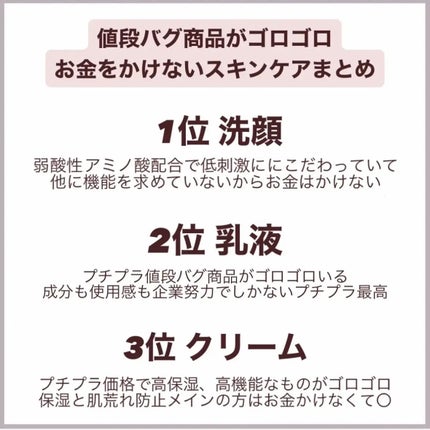 値段バグ商品がゴロゴロ
お金をかけないスキンケアまとめ

1位 洗顔

弱酸性アミノ酸配合で低刺激ににこだわっていて
他に機能を求めていないからお金はかけない

2位 乳液

プチプラ値段バグ商品がゴロゴロいる
成分も使用感も企業努力でしかないプチプラ最高

3位 クリーム

プチプラ価格で高保湿、高機能なものがゴロゴロ
保湿と肌荒れ防止メインの方はお金かけなくて〇